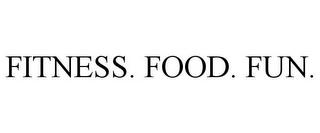 FITNESS. FOOD. FUN.